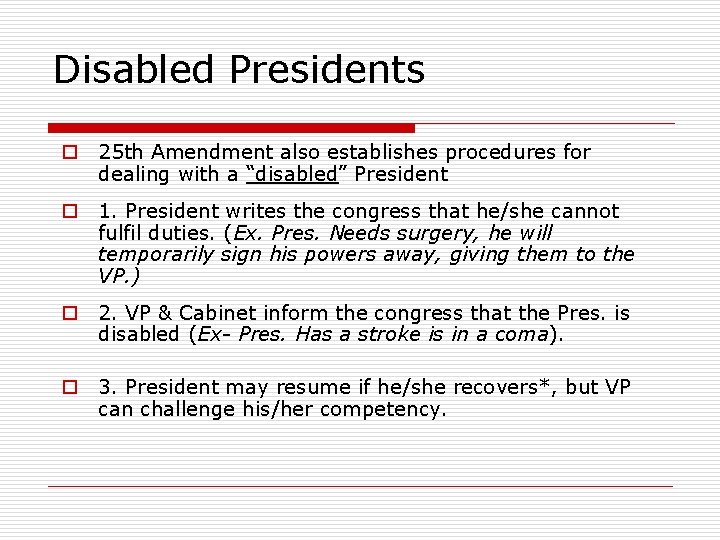 Disabled Presidents

25th Amendment also establishes procedures for dealing with a “disabled” President

1. President writes the congress that he/she cannot fulfil duties. (Ex. Pres. Needs surgery, he will temporarily sign his powers away, giving them to the VP.)

2. VP & Cabinet inform the congress that the Pres. is disabled (Ex- Pres. Has a stroke is in a coma).

3. President may resume if he/she recovers*, but VP can challenge his/her competency.